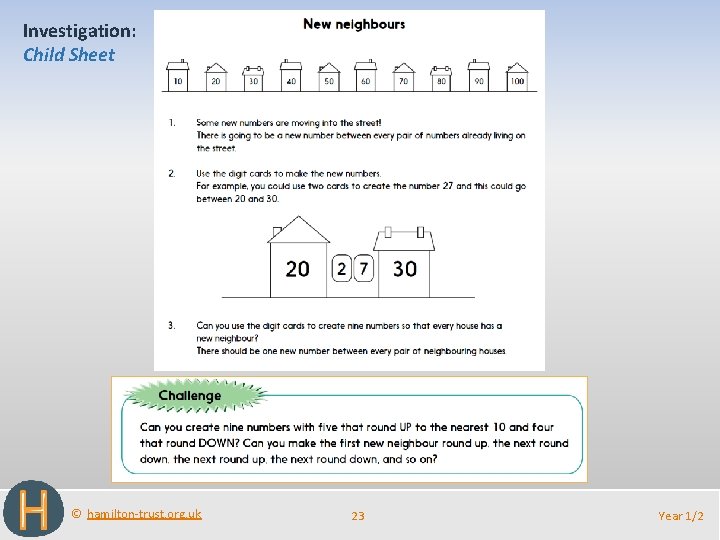 Investigation:
Child Sheet

New neighbours

10 20 30 40 50 60 70 80 90 100

1. Some new numbers are moving into the street!
There is going to be a new number between every pair of numbers already living on the street.

2. Use the digit cards to make the new numbers.
For example, you could use two cards to create the number 27 and this could go between 20 and 30.

20 2 7 30

3. Can you use the digit cards to create nine numbers so that every house has a new neighbour?
There should be one new number between every pair of neighbouring houses

Challenge

Can you create nine numbers with five that round UP to the nearest 10 and four that round DOWN? Can you make the first new neighbour round up, the next round down, the next round up, the next round down, and so on?

H

© hamilton-trust.org.uk

23

Year 1/2